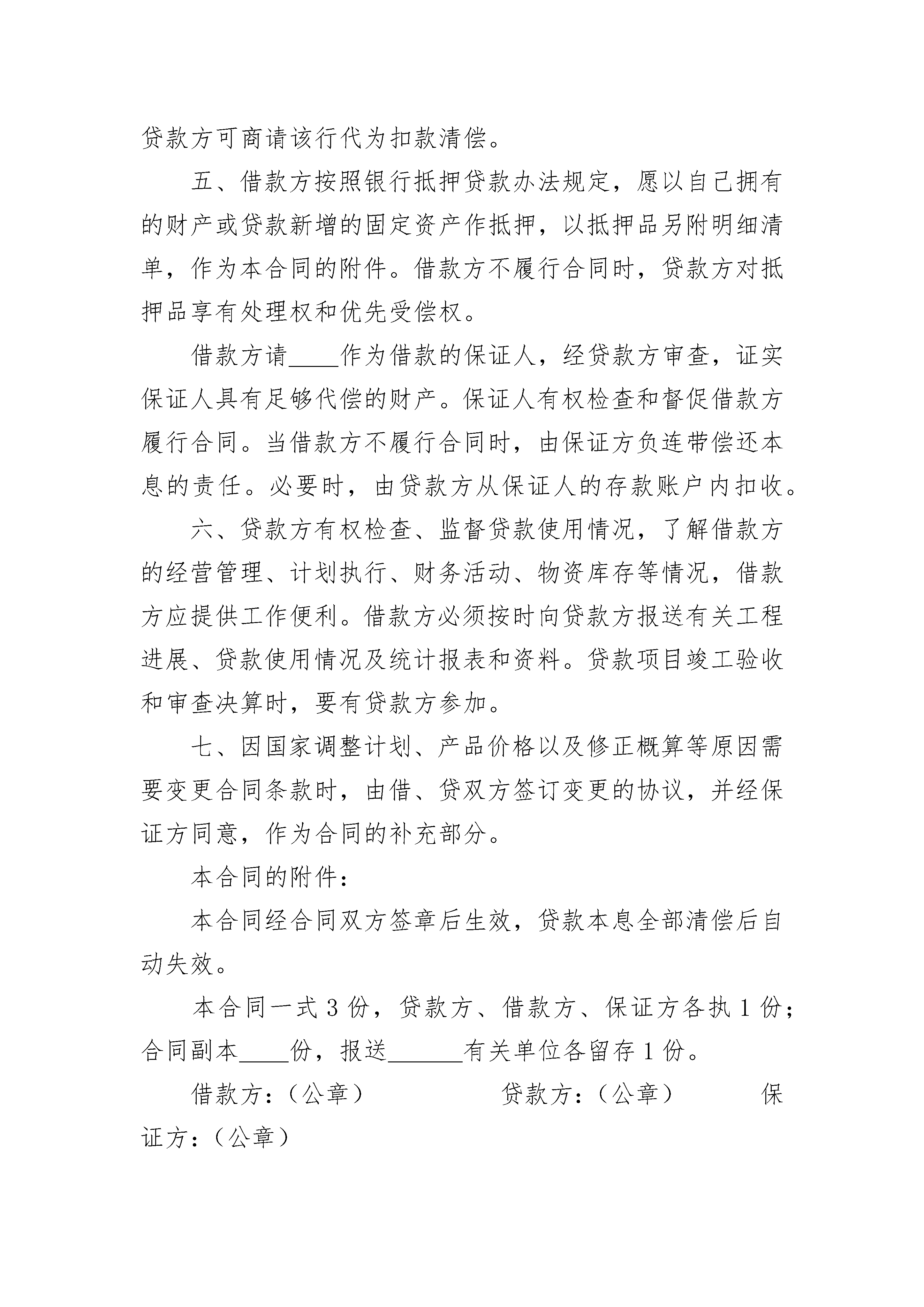 贷款方可商请该行代为扣款清偿。

五、借款方按照银行抵押贷款办法规定，愿以自己拥有的财产或贷款新增的固定资产作抵押，以抵押品另附明细清单，作为本合同的附件。借款方不履行合同时，贷款方对抵押品享有处理权和优先受偿权。

借款方请____作为借款的保证人，经贷款方审查，证实保证人具有足够代偿的财产。保证人有权检查和督促借款方履行合同。当借款方不履行合同时，由保证方负连带偿还本息的责任。必要时，由贷款方从保证人的存款账户内扣收。

六、贷款方有权检查、监督贷款使用情况，了解借款方的经营管理、计划执行、财务活动、物资库存等情况，借款方应提供工作便利。借款方必须按时向贷款方报送有关工程进展、贷款使用情况及统计报表和资料。贷款项目竣工验收和审查决算时，要有贷款方参加。

七、因国家调整计划、产品价格以及修正概算等原因需要变更合同条款时，由借、贷双方签订变更的协议，并经保证方同意，作为合同的补充部分。

本合同的附件：

本合同经合同双方签章后生效，贷款本息全部清偿后自动失效。

本合同一式 3 份，贷款方、借款方、保证方各执 1 份；合同副本____份，报送______有关单位各留存 1 份。

借款方：（公章） 贷款方：（公章） 保证方：（公章）